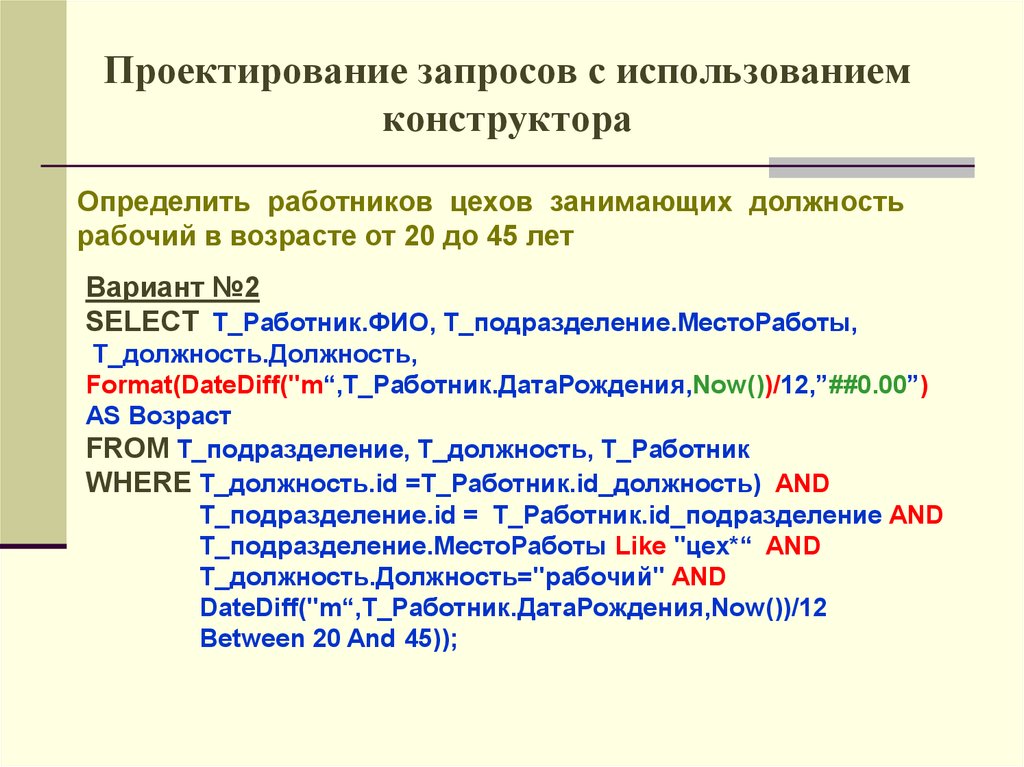 Проектирование запросов с использованием конструктора

Определить работников цехов занимающих должность рабочий в возрасте от 20 до 45 лет

Вариант №2
SELECT Т_Работник.ФИО, Т_подразделение.МестоРаботы, Т_должность.Должность,
Format(DateDiff("m“,Т_Работник.ДатаРождения,Now())/12,”##0.00”)
AS Возраст
FROM Т_подразделение, Т_должность, Т_Работник
WHERE Т_должность.id =Т_Работник.id_должность) AND
Т_подразделение.id = Т_Работник.id_подразделение AND
Т_подразделение.МестоРаботы Like "цех*“ AND
Т_должность.Должность="рабочий" AND
DateDiff("m“,Т_Работник.ДатаРождения,Now())/12
Between 20 And 45));